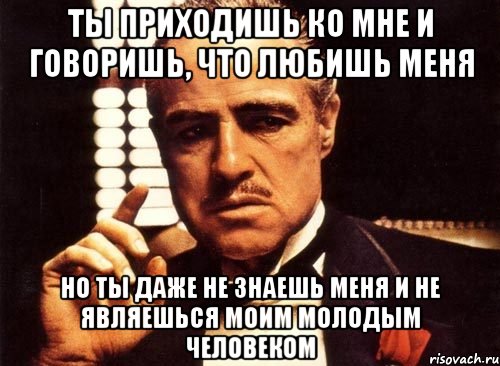 ТЫ ПРИХОДИШЬ КО МНЕ И ГОВОРИШЬ, ЧТО ЛЮБИШЬ МЕНЯ

НО ТЫ ДАЖЕ НЕ ЗНАЕШЬ МЕНЯ И НЕ ЯВЛЯЕШЬСЯ МОИМ МОЛОДЫМ ЧЕЛОВЕКОМ

risovach.ru